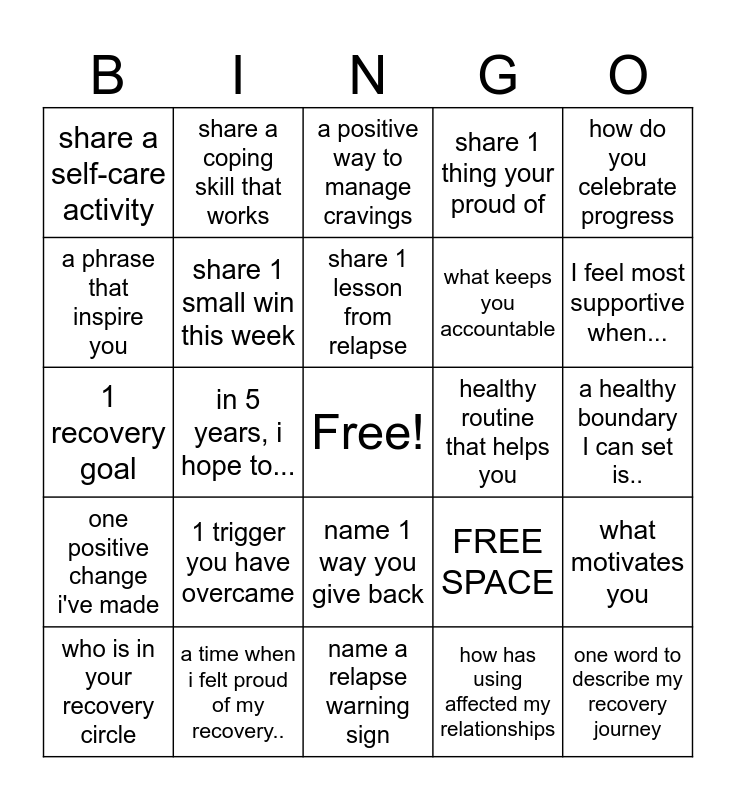 | B | I | N | G | O |
|---|---|---|---|---|
| share a self-care activity | share a coping skill that works | a positive way to manage cravings | share 1 thing your proud of | how do you celebrate progress |
| a phrase that inspire you | share 1 small win this week | share 1 lesson from relapse | what keeps you accountable | I feel most supportive when... |
| 1 recovery goal | in 5 years, i hope to... | Free! | healthy routine that helps you | a healthy boundary I can set is.. |
| one positive change i've made | 1 trigger you have overcame | name 1 way you give back | FREE SPACE | what motivates you |
| who is in your recovery circle | a time when i felt proud of my recovery.. | name a relapse warning sign | how has using affected my relationships | one word to describe my recovery journey |